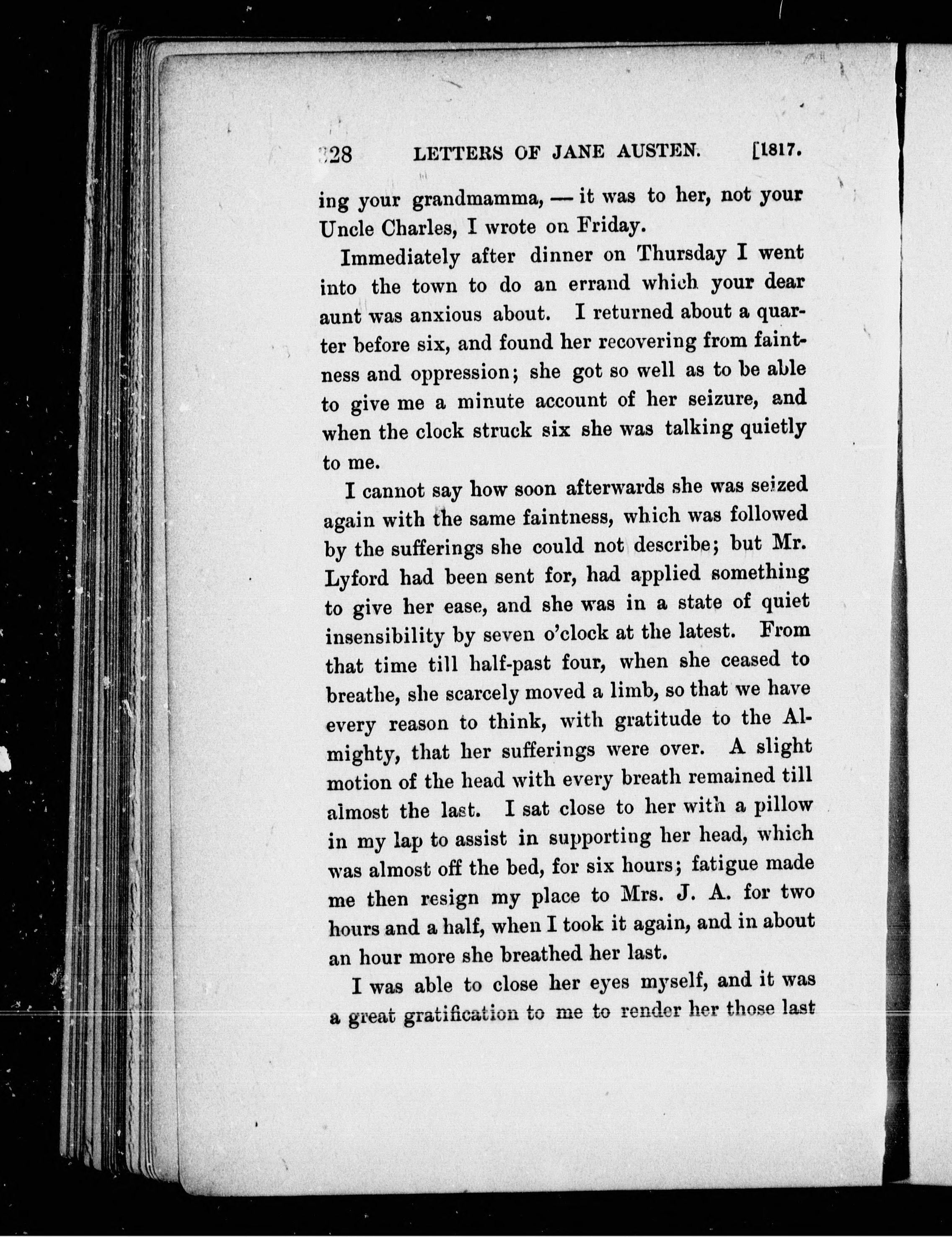 328 LETTERS OF JANE AUSTEN. [1817.

ing your grandmamma, — it was to her, not your Uncle Charles, I wrote on Friday.

Immediately after dinner on Thursday I went into the town to do an errand which your dear aunt was anxious about. I returned about a quarter before six, and found her recovering from faintness and oppression; she got so well as to be able to give me a minute account of her seizure, and when the clock struck six she was talking quietly to me.

I cannot say how soon afterwards she was seized again with the same faintness, which was followed by the sufferings she could not describe; but Mr. Lyford had been sent for, had applied something to give her ease, and she was in a state of quiet insensibility by seven o'clock at the latest. From that time till half-past four, when she ceased to breathe, she scarcely moved a limb, so that we have every reason to think, with gratitude to the Almighty, that her sufferings were over. A slight motion of the head with every breath remained till almost the last. I sat close to her with a pillow in my lap to assist in supporting her head, which was almost off the bed, for six hours; fatigue made me then resign my place to Mrs. J. A. for two hours and a half, when I took it again, and in about an hour more she breathed her last.

I was able to close her eyes myself, and it was a great gratification to me to render her those last